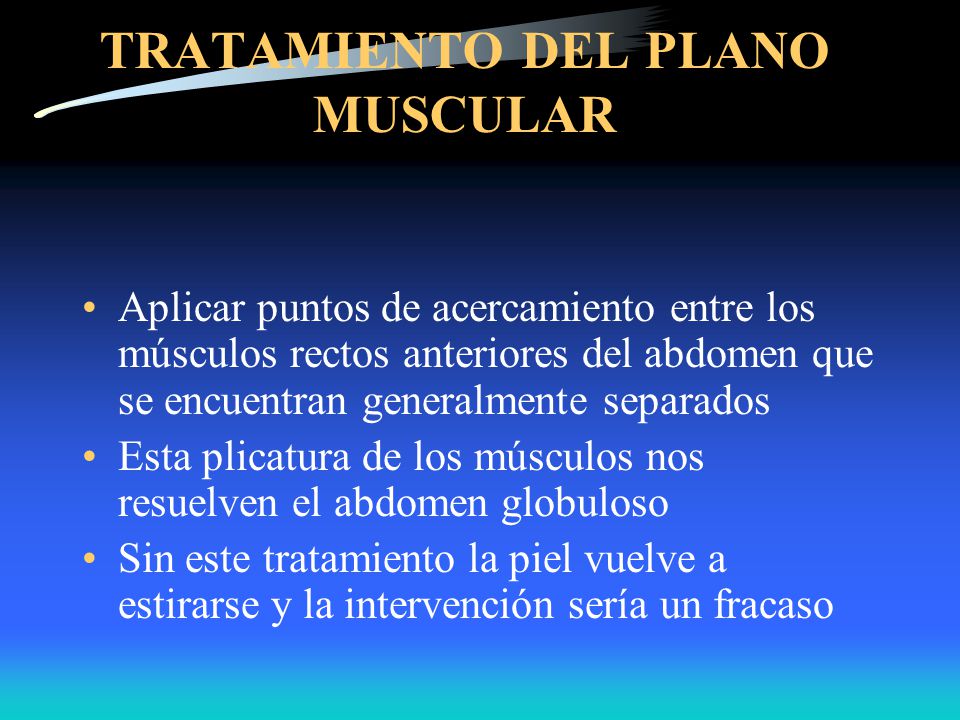 TRATAMIENTO DEL PLANO MUSCULAR

• Aplicar puntos de acercamiento entre los músculos rectos anteriores del abdomen que se encuentran generalmente separados

• Esta plicatura de los músculos nos resuelven el abdomen globuloso

• Sin este tratamiento la piel vuelve a estirarse y la intervención sería un fracaso